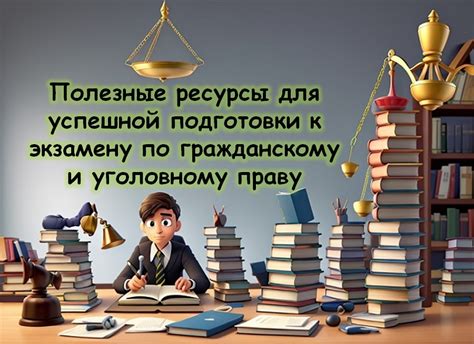 Полезные ресурсы для успешной подготовки к экзамену по гражданскому и уголовному праву